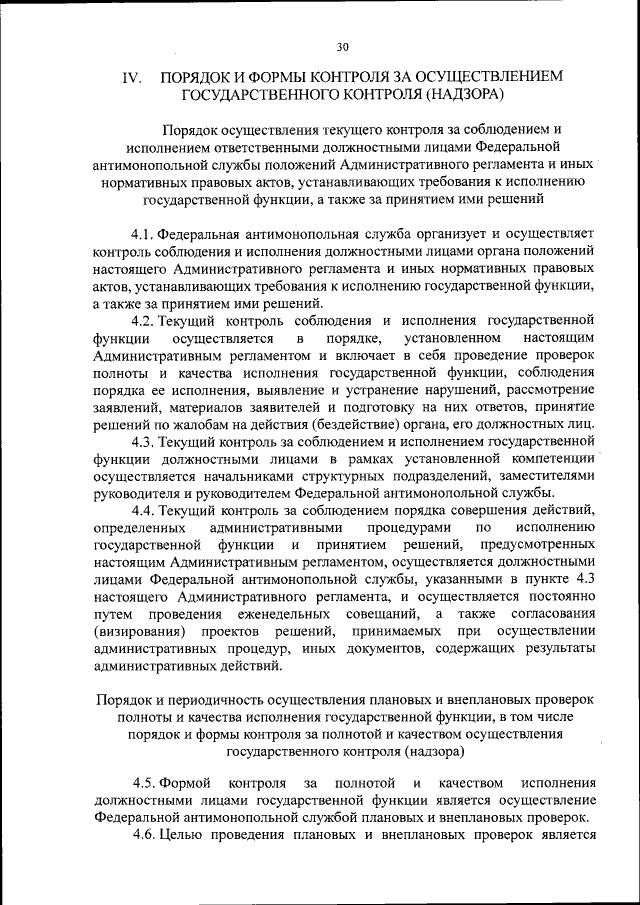 30

IV. ПОРЯДОК И ФОРМЫ КОНТРОЛЯ ЗА ОСУЩЕСТВЛЕНИЕМ ГОСУДАРСТВЕННОГО КОНТРОЛЯ (НАДЗОРА)

Порядок осуществления текущего контроля за соблюдением и исполнением ответственными должностными лицами Федеральной антимонопольной службы положений Административного регламента и иных нормативных правовых актов, устанавливающих требования к исполнению государственной функции, а также за принятием ими решений

4.1. Федеральная антимонопольная служба организует и осуществляет контроль соблюдения и исполнения должностными лицами органа положений настоящего Административного регламента и иных нормативных правовых актов, устанавливающих требования к исполнению государственной функции, а также за принятием ими решений.

4.2. Текущий контроль соблюдения и исполнения государственной функции осуществляется в порядке, установленном настоящим Административным регламентом и включает в себя проведение проверок полноты и качества исполнения государственной функции, соблюдения порядка ее исполнения, выявление и устранение нарушений, рассмотрение заявлений, материалов заявителей и подготовку на них ответов, принятие решений по жалобам на действия (бездействие) органа, его должностных лиц.

4.3. Текущий контроль за соблюдением и исполнением государственной функции должностными лицами в рамках установленной компетенции осуществляется начальниками структурных подразделений, заместителями руководителя и руководителем Федеральной антимонопольной службы.

4.4. Текущий контроль за соблюдением порядка совершения действий, определенных административными процедурами по исполнению государственной функции и принятием решений, предусмотренных настоящим Административным регламентом, осуществляется должностными лицами Федеральной антимонопольной службы, указанными в пункте 4.3 настоящего Административного регламента, и осуществляется постоянно путем проведения еженедельных совещаний, а также согласования (визирования) проектов решений, принимаемых при осуществлении административных процедур, иных документов, содержащих результаты административных действий.

Порядок и периодичность осуществления плановых и внеплановых проверок полноты и качества исполнения государственной функции, в том числе порядок и формы контроля за полнотой и качеством осуществления государственного контроля (надзора)

4.5. Формой контроля за полнотой и качеством исполнения должностными лицами государственной функции является осуществление Федеральной антимонопольной службой плановых и внеплановых проверок.

4.6. Целью проведения плановых и внеплановых проверок является